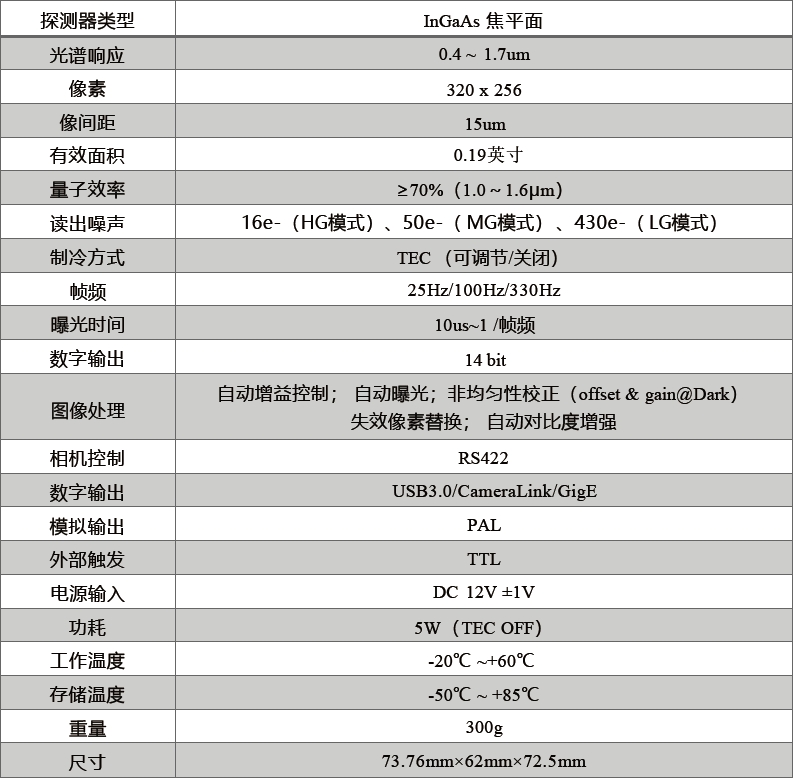 | 探测器类型 | InGaAs 焦平面 |
|---|---|
| 光谱响应 | 0.4 ~ 1.7um |
| 像素 | 320 x 256 |
| 像间距 | 15um |
| 有效面积 | 0.19英寸 |
| 量子效率 | ≥70%（1.0 ~ 1.6μm） |
| 读出噪声 | 16e-（HG模式）、50e-（MG模式）、430e-（LG模式） |
| 制冷方式 | TEC （可调节/关闭） |
| 帧频 | 25Hz/100Hz/330Hz |
| 曝光时间 | 10us~1 /帧频 |
| 数字输出 | 14 bit |
| 图像处理 | 自动增益控制； 自动曝光；非均匀性校正（offset & gain@Dark） 失效像素替换； 自动对比度增强 |
| 相机控制 | RS422 |
| 数字输出 | USB3.0/CameraLink/GigE |
| 模拟输出 | PAL |
| 外部触发 | TTL |
| 电源输入 | DC 12V ±1V |
| 功耗 | 5W（TEC OFF） |
| 工作温度 | -20℃ ~+60℃ |
| 存储温度 | -50℃ ~ +85℃ |
| 重量 | 300g |
| 尺寸 | 73.76mm×62mm×72.5mm |